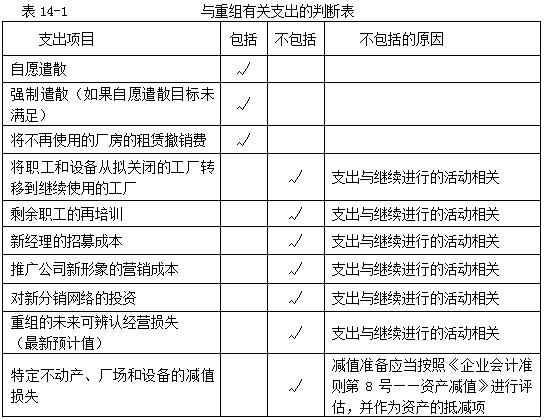 表 14-1　　与重组有关支出的判断表

| 支出项目 | 包括 | 不包括 | 不包括的原因 |
|---|---|---|---|
| 自愿遣散 | √ | | |
| 强制遣散（如果自愿遣散目标未满足） | √ | | |
| 将不再使用的厂房的租赁撤销费 | √ | | |
| 将职工和设备从拟关闭的工厂转移到继续使用的工厂 | | √ | 支出与继续进行的活动相关 |
| 剩余职工的再培训 | | √ | 支出与继续进行的活动相关 |
| 新经理的招募成本 | | √ | 支出与继续进行的活动相关 |
| 推广公司新形象的营销成本 | | √ | 支出与继续进行的活动相关 |
| 对新分销网络的投资 | | √ | 支出与继续进行的活动相关 |
| 重组的未来可辨认经营损失（最新预计值） | | √ | 支出与继续进行的活动相关 |
| 特定不动产、厂场和设备的减值损失 | | √ | 减值准备应当按照《企业会计准则第 8 号——资产减值》进行评估，并作为资产的抵减项 |